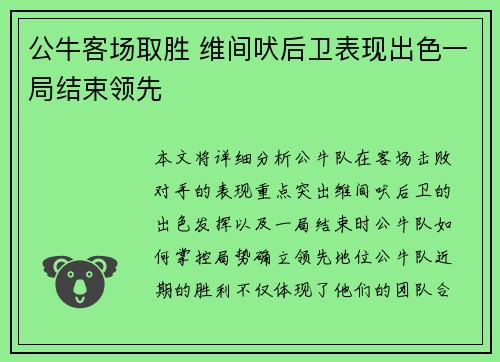 公牛客场取胜 维间吠后卫表现出色一局结束领先

本文将详细分析公牛队在客场击败对手的表现重点突出维间吠后卫的出色发挥以及一局结束时公牛队如何掌控局势确立领先地位公牛队近期的胜利不仅体现了他们的团队合